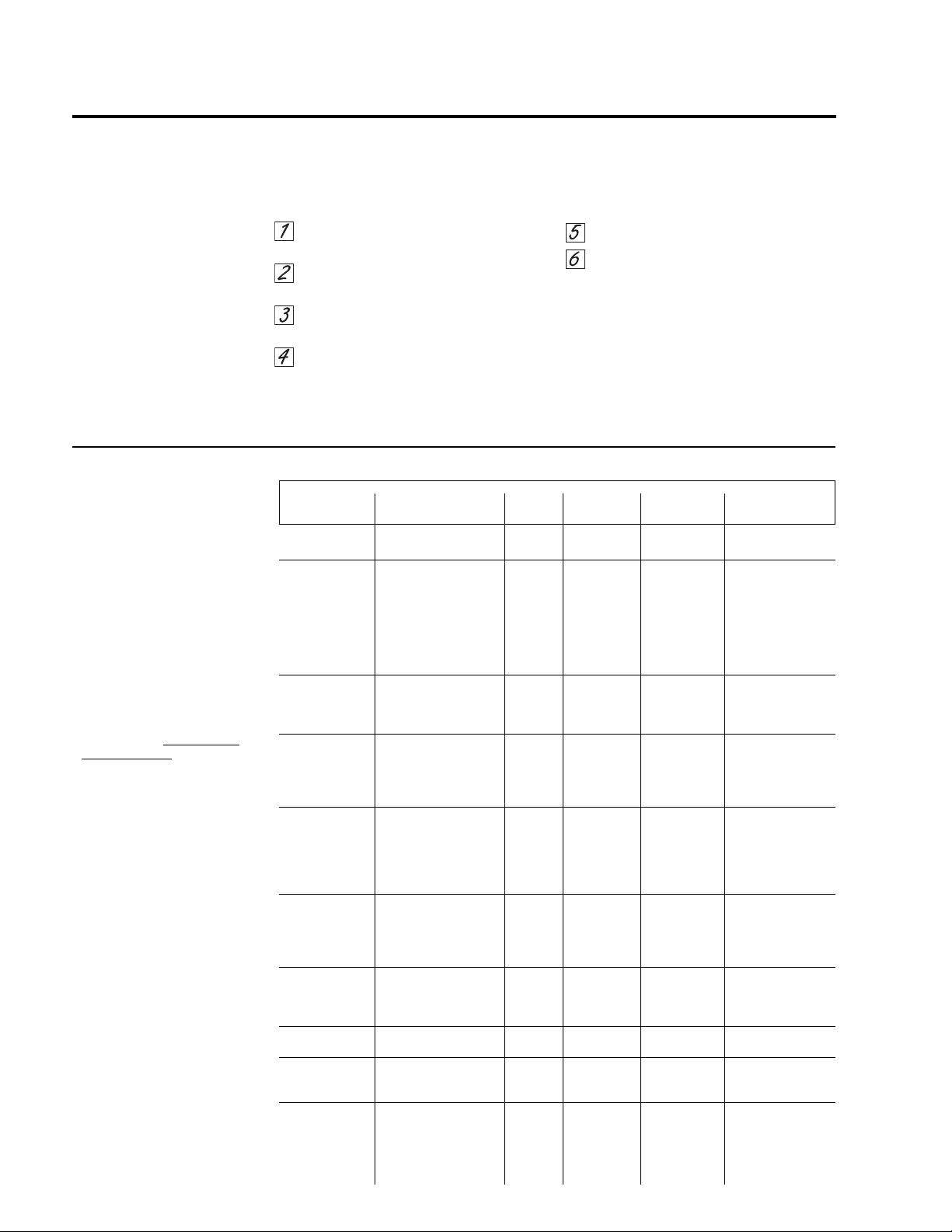 1

2

3

4

5

6